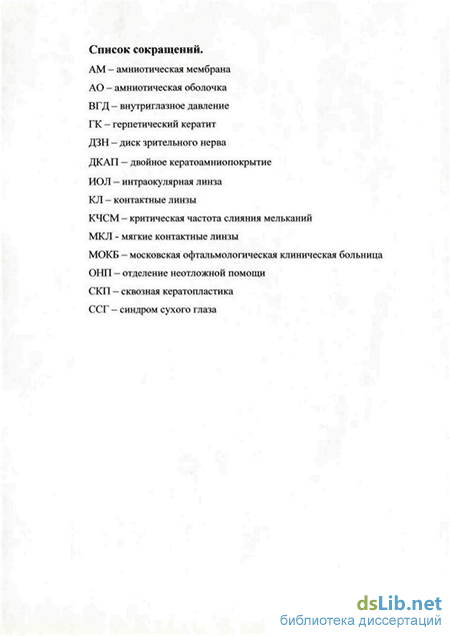 Список сокращений.

АМ – амниотическая мембрана

АО – амниотическая оболочка

ВГД – внутриглазное давление

ГК – герпетический кератит

ДЗН – диск зрительного нерва

ДКАП – двойное кератоамниопокрытие

ИОЛ – интраокулярная линза

КЛ – контактные линзы

КЧСМ – критическая частота слияния мельканий

МКЛ - мягкие контактные линзы

МОКБ – московская офтальмологическая клиническая больница

ОНП – отделение неотложной помощи

СКП – сквозная кератопластика

ССГ – синдром сухого глаза

dsLib.net
библиотека диссертаций